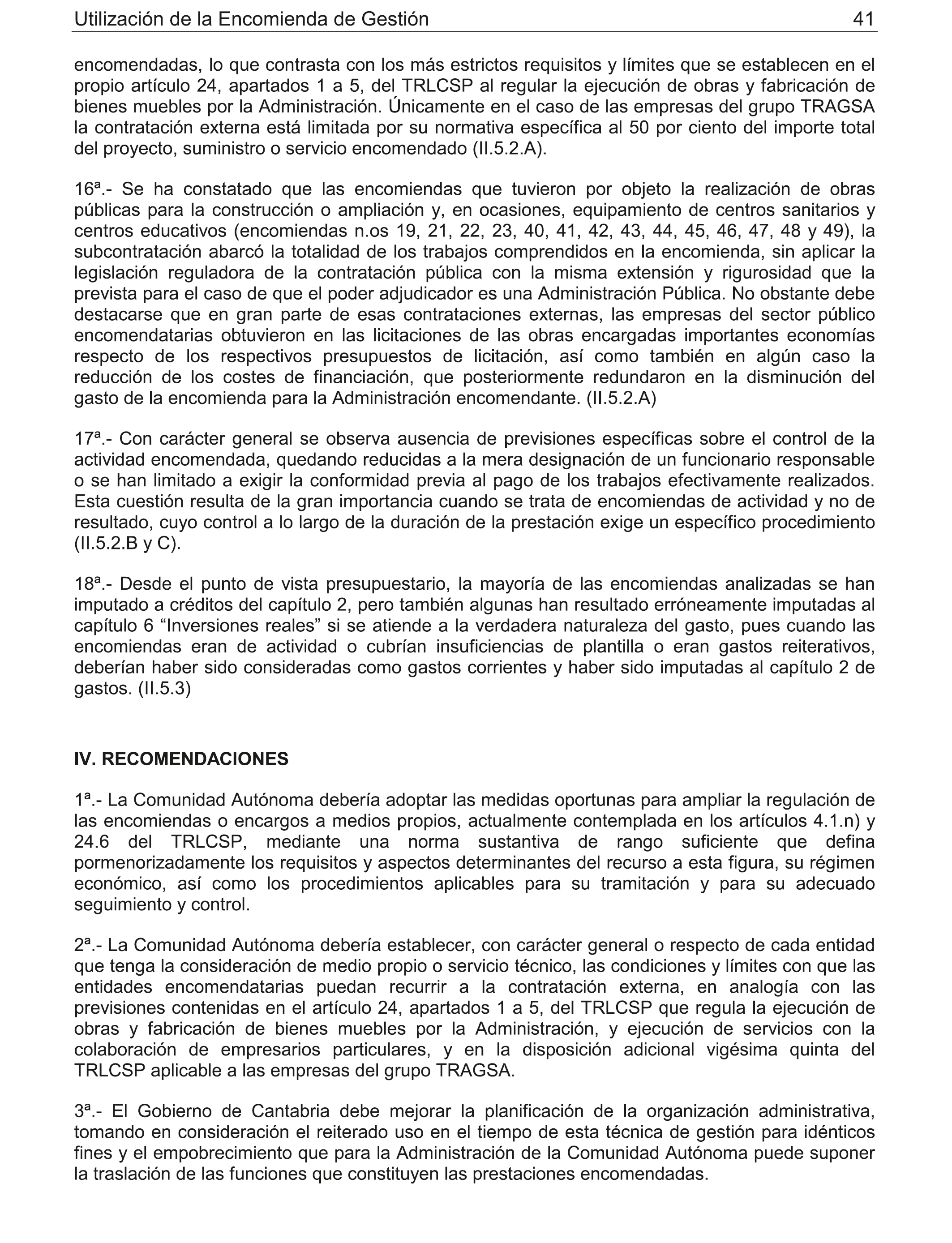 Utilización de la Encomienda de Gestión 41

encomendadas, lo que contrasta con los más estrictos requisitos y límites que se establecen en el propio artículo 24, apartados 1 a 5, del TRLCSP al regular la ejecución de obras y fabricación de bienes muebles por la Administración. Únicamente en el caso de las empresas del grupo TRAGSA la contratación externa está limitada por su normativa específica al 50 por ciento del importe total del proyecto, suministro o servicio encomendado (II.5.2.A).

16ª.- Se ha constatado que las encomiendas que tuvieron por objeto la realización de obras públicas para la construcción o ampliación y, en ocasiones, equipamiento de centros sanitarios y centros educativos (encomiendas n.os 19, 21, 22, 23, 40, 41, 42, 43, 44, 45, 46, 47, 48 y 49), la subcontratación abarcó la totalidad de los trabajos comprendidos en la encomienda, sin aplicar la legislación reguladora de la contratación pública con la misma extensión y rigurosidad que la prevista para el caso de que el poder adjudicador es una Administración Pública. No obstante debe destacarse que en gran parte de esas contrataciones externas, las empresas del sector público encomendatarias obtuvieron en las licitaciones de las obras encargadas importantes economías respecto de los respectivos presupuestos de licitación, así como también en algún caso la reducción de los costes de financiación, que posteriormente redundaron en la disminución del gasto de la encomienda para la Administración encomendante. (II.5.2.A)

17ª.- Con carácter general se observa ausencia de previsiones específicas sobre el control de la actividad encomendada, quedando reducidas a la mera designación de un funcionario responsable o se han limitado a exigir la conformidad previa al pago de los trabajos efectivamente realizados. Esta cuestión resulta de la gran importancia cuando se trata de encomiendas de actividad y no de resultado, cuyo control a lo largo de la duración de la prestación exige un específico procedimiento (II.5.2.B y C).

18ª.- Desde el punto de vista presupuestario, la mayoría de las encomiendas analizadas se han imputado a créditos del capítulo 2, pero también algunas han resultado erróneamente imputadas al capítulo 6 “Inversiones reales” si se atiende a la verdadera naturaleza del gasto, pues cuando las encomiendas eran de actividad o cubrían insuficiencias de plantilla o eran gastos reiterativos, deberían haber sido consideradas como gastos corrientes y haber sido imputadas al capítulo 2 de gastos. (II.5.3)

IV. RECOMENDACIONES

1ª.- La Comunidad Autónoma debería adoptar las medidas oportunas para ampliar la regulación de las encomiendas o encargos a medios propios, actualmente contemplada en los artículos 4.1.n) y 24.6 del TRLCSP, mediante una norma sustantiva de rango suficiente que defina pormenorizadamente los requisitos y aspectos determinantes del recurso a esta figura, su régimen económico, así como los procedimientos aplicables para su tramitación y para su adecuado seguimiento y control.

2ª.- La Comunidad Autónoma debería establecer, con carácter general o respecto de cada entidad que tenga la consideración de medio propio o servicio técnico, las condiciones y límites con que las entidades encomendatarias puedan recurrir a la contratación externa, en analogía con las previsiones contenidas en el artículo 24, apartados 1 a 5, del TRLCSP que regula la ejecución de obras y fabricación de bienes muebles por la Administración, y ejecución de servicios con la colaboración de empresarios particulares, y en la disposición adicional vigésima quinta del TRLCSP aplicable a las empresas del grupo TRAGSA.

3ª.- El Gobierno de Cantabria debe mejorar la planificación de la organización administrativa, tomando en consideración el reiterado uso en el tiempo de esta técnica de gestión para idénticos fines y el empobrecimiento que para la Administración de la Comunidad Autónoma puede suponer la traslación de las funciones que constituyen las prestaciones encomendadas.